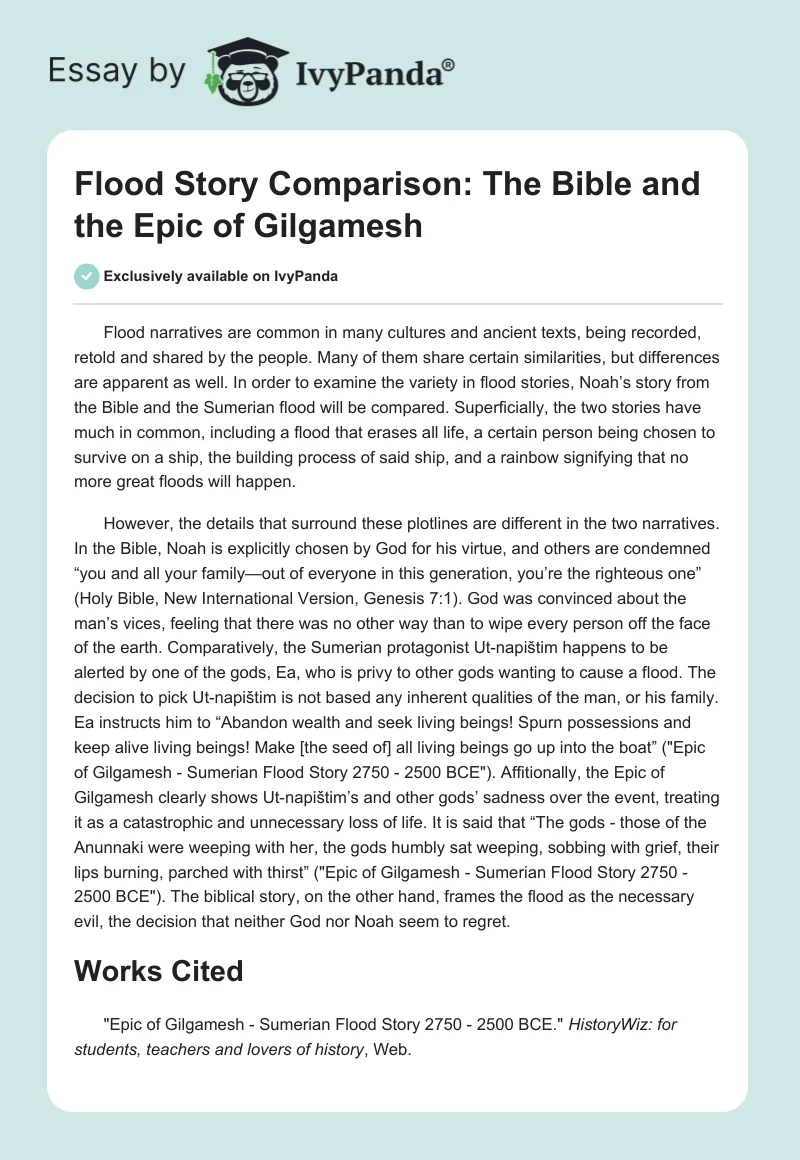 Essay by IvyPanda®

Flood Story Comparison: The Bible and the Epic of Gilgamesh

Exclusively available on IvyPanda

Flood narratives are common in many cultures and ancient texts, being recorded, retold and shared by the people. Many of them share certain similarities, but differences are apparent as well. In order to examine the variety in flood stories, Noah's story from the Bible and the Sumerian flood will be compared. Superficially, the two stories have much in common, including a flood that erases all life, a certain person being chosen to survive on a ship, the building process of said ship, and a rainbow signifying that no more great floods will happen.

However, the details that surround these plotlines are different in the two narratives. In the Bible, Noah is explicitly chosen by God for his virtue, and others are condemned "you and all your family—out of everyone in this generation, you're the righteous one" (Holy Bible, New International Version, Genesis 7:1). God was convinced about the man's vices, feeling that there was no other way than to wipe every person off the face of the earth. Comparatively, the Sumerian protagonist Ut-napištim happens to be alerted by one of the gods, Ea, who is privy to other gods wanting to cause a flood. The decision to pick Ut-napištim is not based any inherent qualities of the man, or his family. Ea instructs him to "Abandon wealth and seek living beings! Spurn possessions and keep alive living beings! Make [the seed of] all living beings go up into the boat" ("Epic of Gilgamesh - Sumerian Flood Story 2750 - 2500 BCE"). Affitionally, the Epic of Gilgamesh clearly shows Ut-napištim's and other gods' sadness over the event, treating it as a catastrophic and unnecessary loss of life. It is said that "The gods - those of the Anunnaki were weeping with her, the gods humbly sat weeping, sobbing with grief, their lips burning, parched with thirst" ("Epic of Gilgamesh - Sumerian Flood Story 2750 - 2500 BCE"). The biblical story, on the other hand, frames the flood as the necessary evil, the decision that neither God nor Noah seem to regret.

Works Cited

"Epic of Gilgamesh - Sumerian Flood Story 2750 - 2500 BCE." HistoryWiz: for students, teachers and lovers of history, Web.